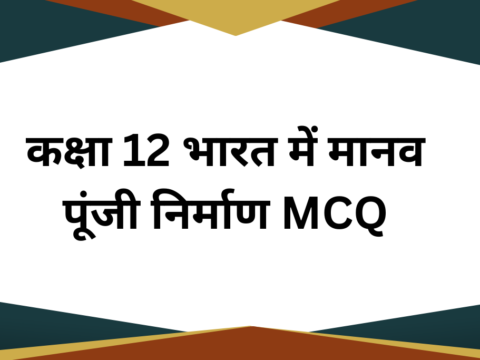 कक्षा 12 भारत में मानव पूंजी निर्माण MCQ